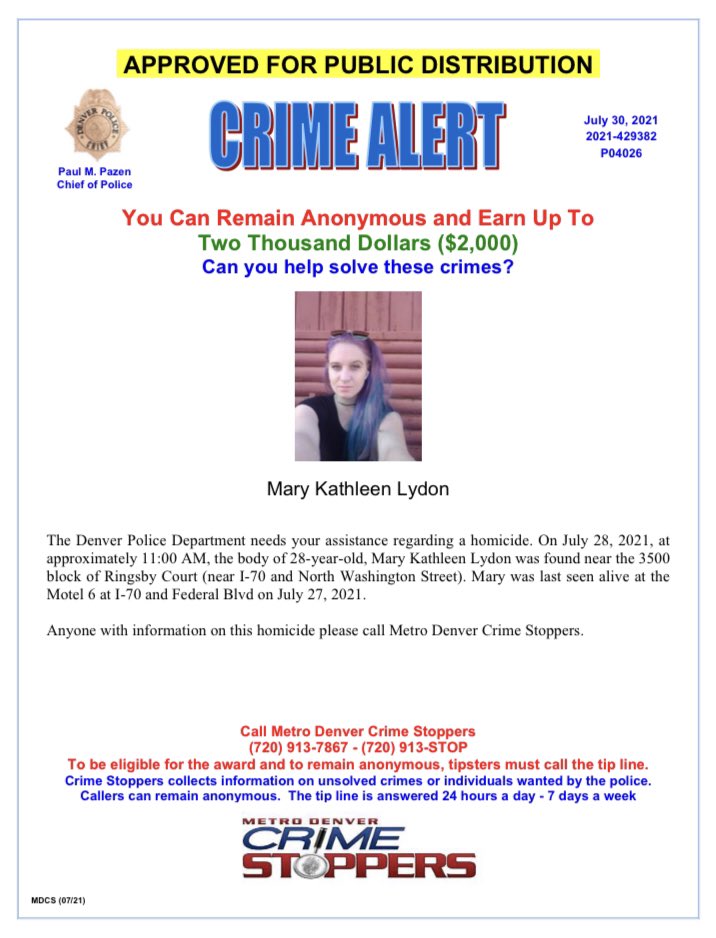 APPROVED FOR PUBLIC DISTRIBUTION

DENVER POLICE CHIEF

Paul M. Pazen
Chief of Police

CRIME ALERT

July 30, 2021
2021-429382
P04026

You Can Remain Anonymous and Earn Up To
Two Thousand Dollars ($2,000)
Can you help solve these crimes?

Mary Kathleen Lydon

The Denver Police Department needs your assistance regarding a homicide. On July 28, 2021, at approximately 11:00 AM, the body of 28-year-old, Mary Kathleen Lydon was found near the 3500 block of Ringsby Court (near I-70 and North Washington Street). Mary was last seen alive at the Motel 6 at I-70 and Federal Blvd on July 27, 2021.

Anyone with information on this homicide please call Metro Denver Crime Stoppers.

Call Metro Denver Crime Stoppers
(720) 913-7867 - (720) 913-STOP
To be eligible for the award and to remain anonymous, tipsters must call the tip line.
Crime Stoppers collects information on unsolved crimes or individuals wanted by the police.
Callers can remain anonymous. The tip line is answered 24 hours a day - 7 days a week

METRO DENVER
CRIME
STOPPERS

MDCS (07/21)